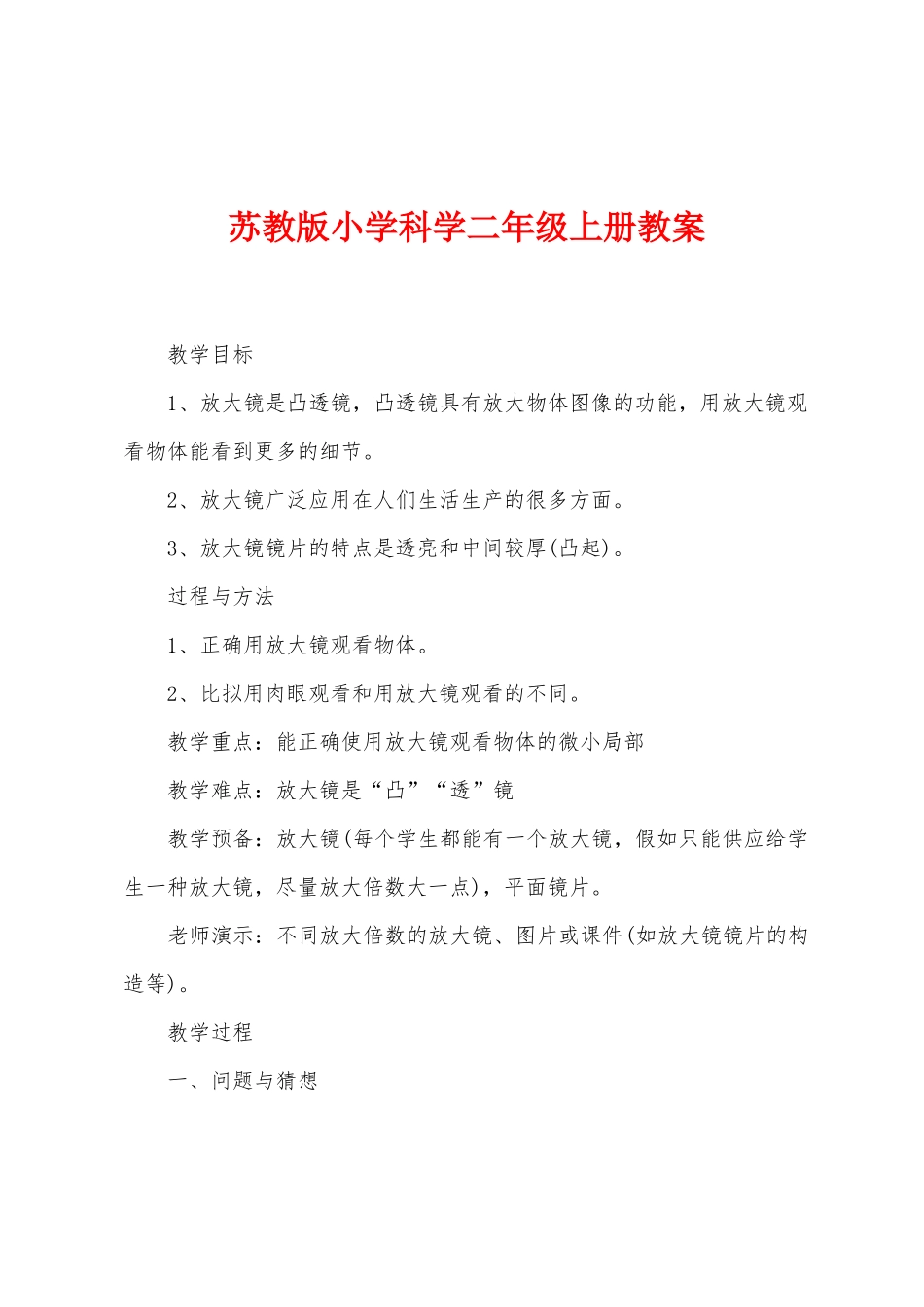 苏教版小学科学二年级上册教案

教学目标

1、放大镜是凸透镜，凸透镜具有放大物体图像的功能，用放大镜观看物体能看到更多的细节。

2、放大镜广泛应用在人们生活生产的很多方面。

3、放大镜镜片的特点是透亮和中间较厚(凸起)。

过程与方法

1、正确用放大镜观看物体。

2、比拟用肉眼观看和用放大镜观看的不同。

教学重点：能正确使用放大镜观看物体的微小局部

教学难点：放大镜是“凸”“透”镜

教学预备：放大镜(每个学生都能有一个放大镜，假如只能供应给学生一种放大镜，尽量放大倍数大一点)，平面镜片。

老师演示：不同放大倍数的放大镜、图片或课件(如放大镜镜片的构造等)。

教学过程

一、问题与猜想